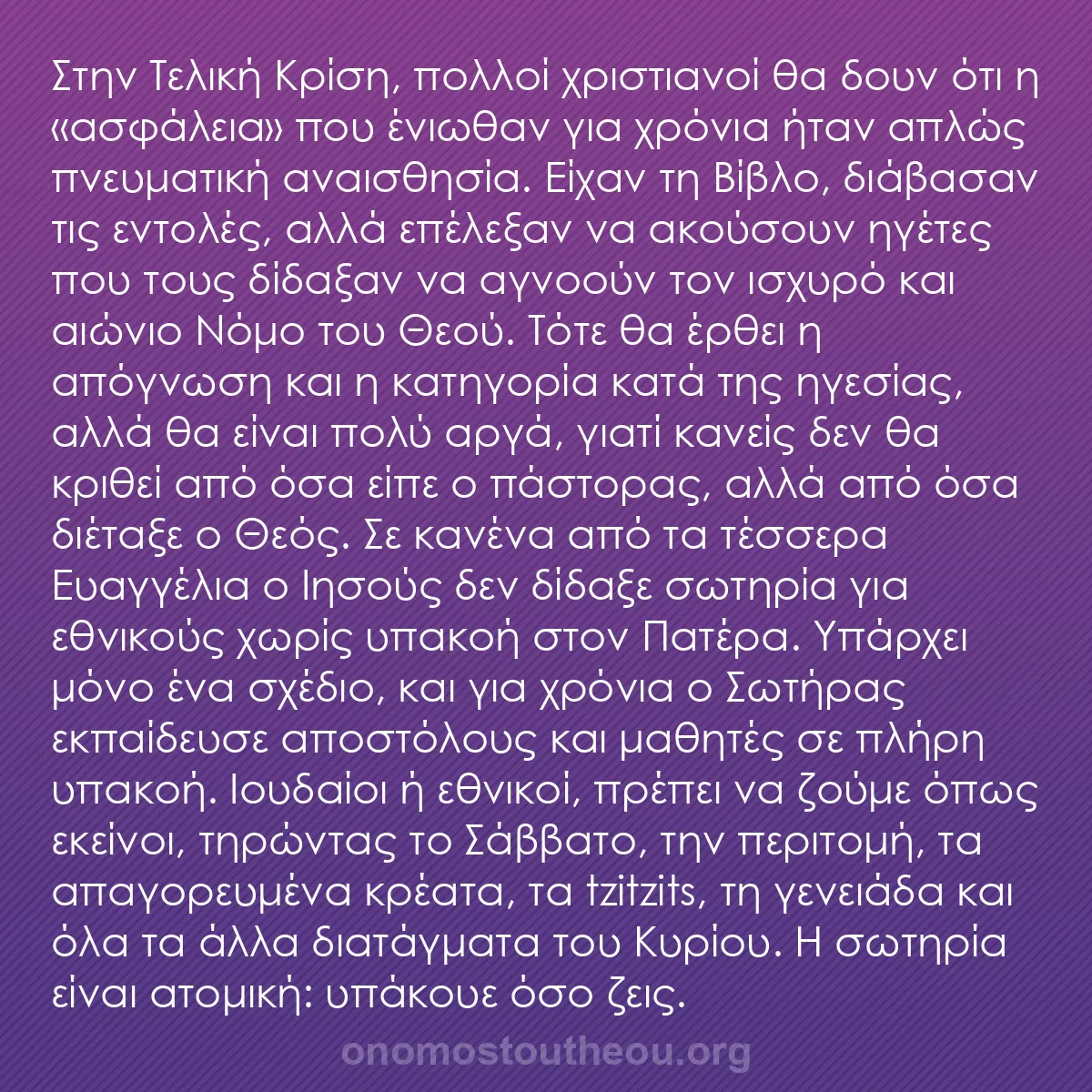 Στην Τελική Κρίση, πολλοί χριστιανοί θα δουν ότι η «ασφάλεια» που ένιωθαν για χρόνια ήταν απλώς πνευματική αναισθησία. Είχαν τη Βίβλο, διάβασαν τις εντολές, αλλά επέλεξαν να ακούσουν ηγέτες που τους δίδαξαν να αγνοούν τον ισχυρό και αιώνιο Νόμο του Θεού. Τότε θα έρθει η απόγνωση και η κατηγορία κατά της ηγεσίας, αλλά θα είναι πολύ αργά, γιατί κανείς δεν θα κριθεί από όσα είπε ο πάστορας, αλλά από όσα διέταξε ο Θεός. Σε κανένα από τα τέσσερα Ευαγγέλια ο Ιησούς δεν δίδαξε σωτηρία για εθνικούς χωρίς υπακοή στον Πατέρα. Υπάρχει μόνο ένα σχέδιο, και για χρόνια ο Σωτήρας εκπαίδευσε αποστόλους και μαθητές σε πλήρη υπακοή. Ιουδαίοι ή εθνικοί, πρέπει να ζούμε όπως εκείνοι, τηρώντας το Σάββατο, την περιτομή, τα απαγορευμένα κρέατα, τα tzitzits, τη γενειάδα και όλα τα άλλα διατάγματα του Κυρίου. Η σωτηρία είναι ατομική: υπάκουε όσο ζεις.

onomostoutheou.org